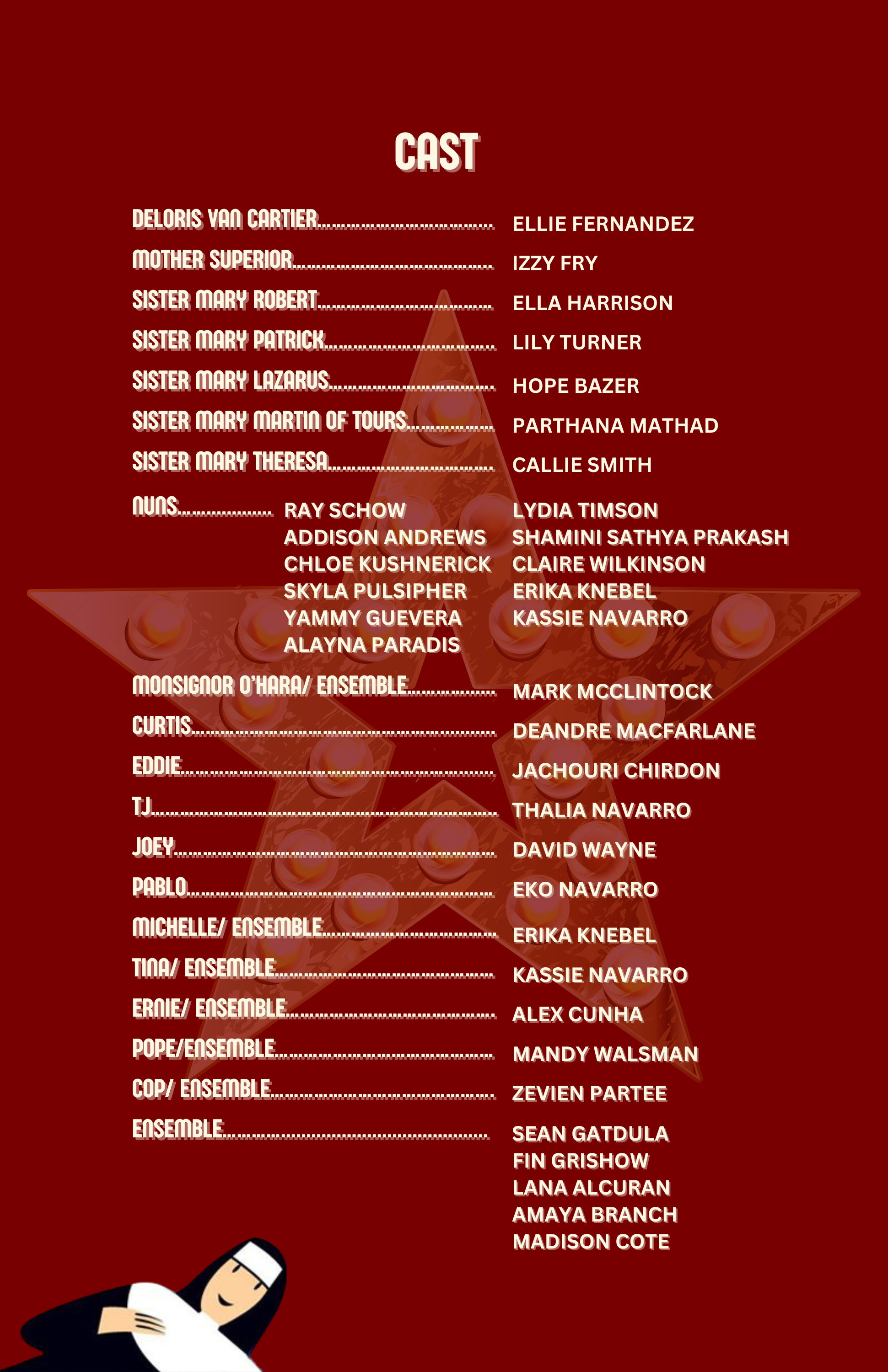 CAST

DELORIS VAN CARTIER ELLIE FERNANDEZ

MOTHER SUPERIOR IZZY FRY

SISTER MARY ROBERT ELLA HARRISON

SISTER MARY PATRICK LILY TURNER

SISTER MARY LAZARUS HOPE BAZER

SISTER MARY MARTIN OF TOURS PARTHANA MATHAD

SISTER MARY THERESA CALLIE SMITH

NUNS
RAY SCHOW
ADDISON ANDREWS
CHLOE KUSHNERICK
SKYLA PULSIPHER
YAMMY GUEVERA
ALAYNA PARADIS
LYDIA TIMSON
SHAMINI SATHYA PRAKASH
CLAIRE WILKINSON
ERIKA KNEBEL
KASSIE NAVARRO

MONSIGNOR O'HARA/ ENSEMBLE MARK MCCLINTOCK

CURTIS DEANDRE MACFARLANE

EDDIE JACHOURI CHIRDON

TJ THALIA NAVARRO

JOEY DAVID WAYNE

PABLO EKO NAVARRO

MICHELLE/ ENSEMBLE ERIKA KNEBEL

TINA/ ENSEMBLE KASSIE NAVARRO

ERNIE/ ENSEMBLE ALEX CUNHA

POPE/ENSEMBLE MANDY WALSMAN

COP/ ENSEMBLE ZEVIEN PARTEE

ENSEMBLE
SEAN GATDULA
FIN GRISHOW
LANA ALCURAN
AMAYA BRANCH
MADISON COTE